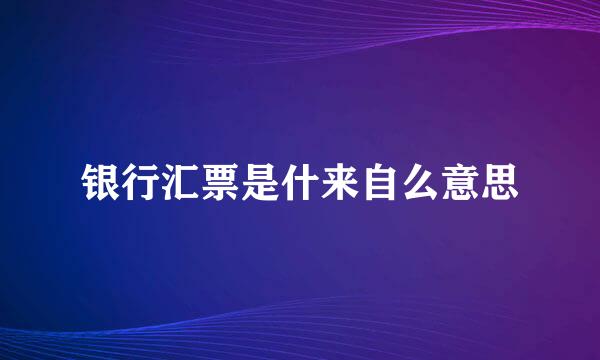 银行汇票是什来自么意思